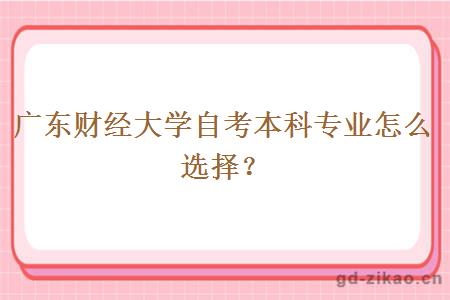 广东财经大学自考本科专业怎么选择？

gd-zikao.cn